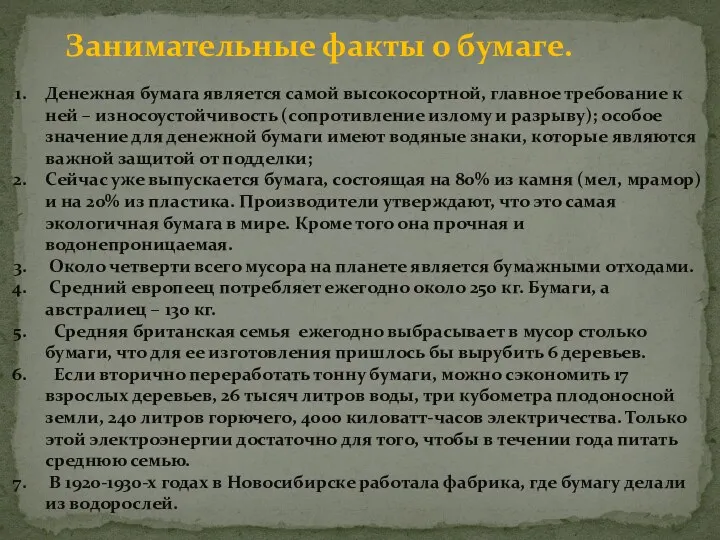 Занимательные факты о бумаге.

1. Денежная бумага является самой высокосортной, главное требование к ней – износоустойчивость (сопротивление излому и разрыву); особое значение для денежной бумаги имеют водяные знаки, которые являются важной защитой от подделки;
2. Сейчас уже выпускается бумага, состоящая на 80% из камня (мел, мрамор) и на 20% из пластика. Производители утверждают, что это самая экологичная бумага в мире. Кроме того она прочная и водонепроницаемая.
3. Около четверти всего мусора на планете является бумажными отходами.
4. Средний европеец потребляет ежегодно около 250 кг. Бумаги, а австралиец – 130 кг.
5. Средняя британская семья ежегодно выбрасывает в мусор столько бумаги, что для ее изготовления пришлось бы вырубить 6 деревьев.
6. Если вторично переработать тонну бумаги, можно сэкономить 17 взрослых деревьев, 26 тысяч литров воды, три кубометра плодоносной земли, 240 литров горючего, 4000 киловатт-часов электричества. Только этой электроэнергии достаточно для того, чтобы в течении года питать среднюю семью.
7. В 1920-1930-х годах в Новосибирске работала фабрика, где бумагу делали из водорослей.